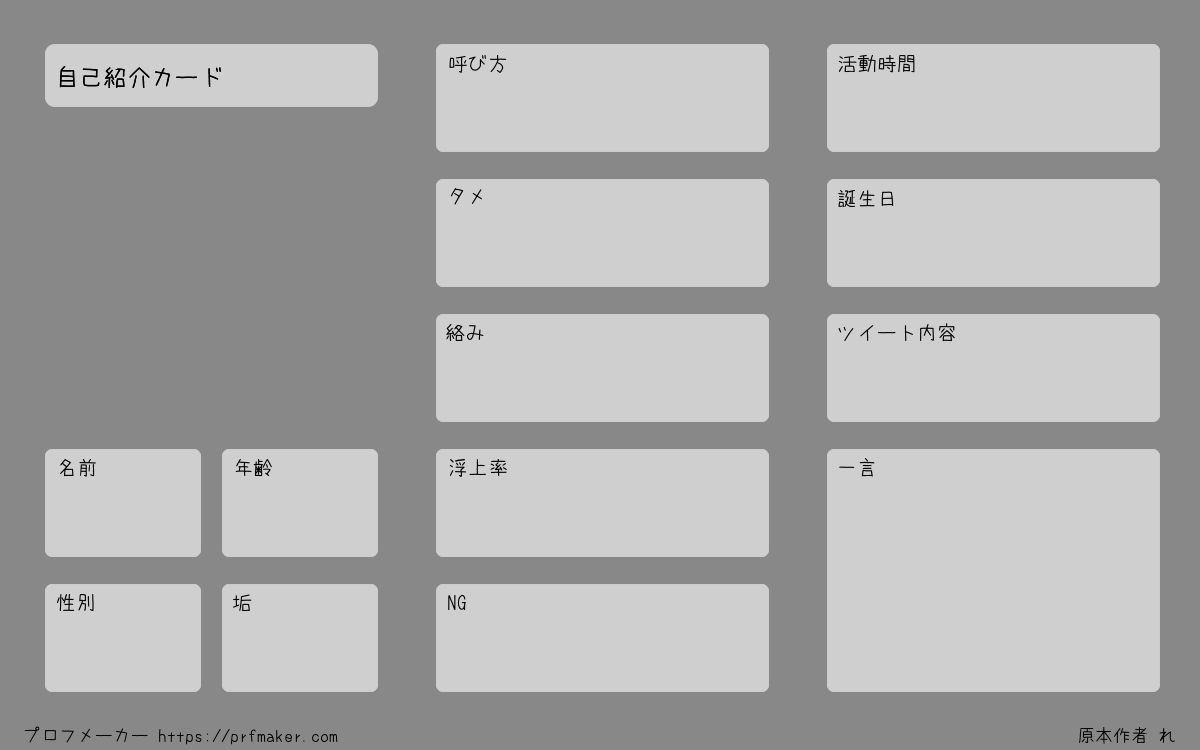 自己紹介カード

名前

年齢

性別

垢

呼び方

タメ

絡み

浮上率

NG

活動時間

誕生日

ツイート内容

一言

プロフメーカー https://prfmaker.com

原本作者 れ